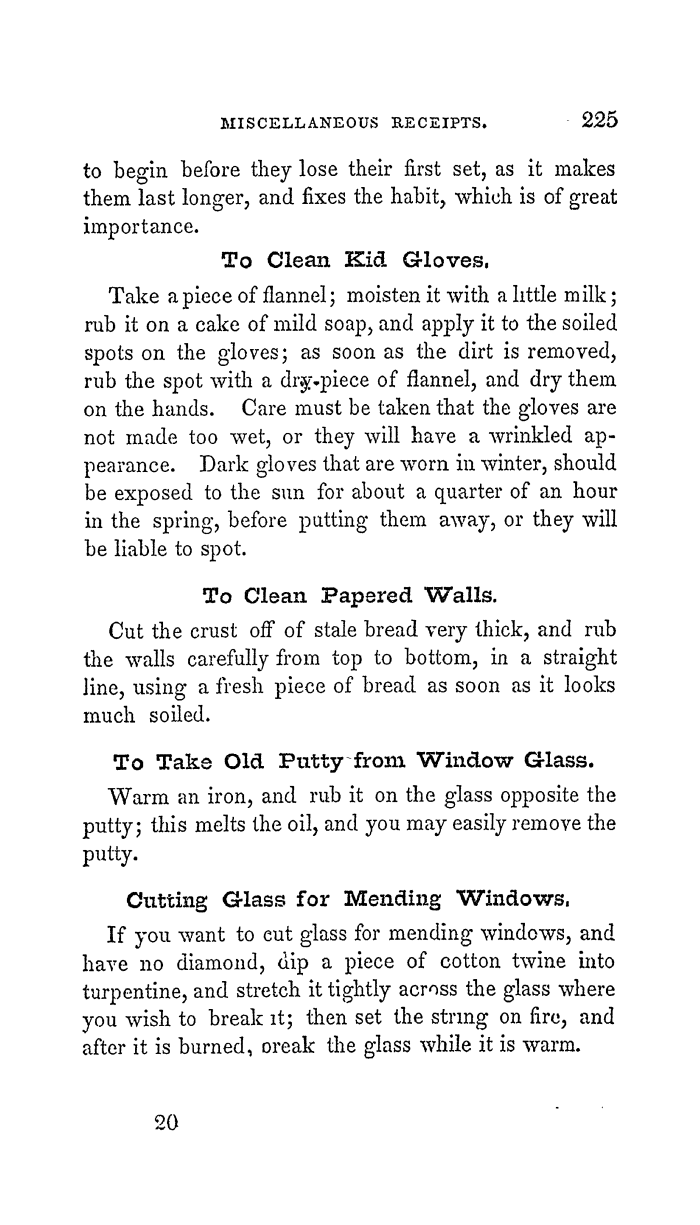 MISCELLANEOUS RECEIPTS. 225

to begin before they lose their first set, as it makes them last longer, and fixes the habit, which is of great importance.

To Clean Kid Gloves.

Take a piece of flannel; moisten it with a little milk; rub it on a cake of mild soap, and apply it to the soiled spots on the gloves; as soon as the dirt is removed, rub the spot with a dry piece of flannel, and dry them on the hands. Care must be taken that the gloves are not made too wet, or they will have a wrinkled appearance. Dark gloves that are worn in winter, should be exposed to the sun for about a quarter of an hour in the spring, before putting them away, or they will be liable to spot.

To Clean Papered Walls.

Cut the crust off of stale bread very thick, and rub the walls carefully from top to bottom, in a straight line, using a fresh piece of bread as soon as it looks much soiled.

To Take Old Putty from Window Glass.

Warm an iron, and rub it on the glass opposite the putty; this melts the oil, and you may easily remove the putty.

Cutting Glass for Mending Windows.

If you want to cut glass for mending windows, and have no diamond, dip a piece of cotton twine into turpentine, and stretch it tightly across the glass where you wish to break it; then set the string on fire, and after it is burned, break the glass while it is warm.

20